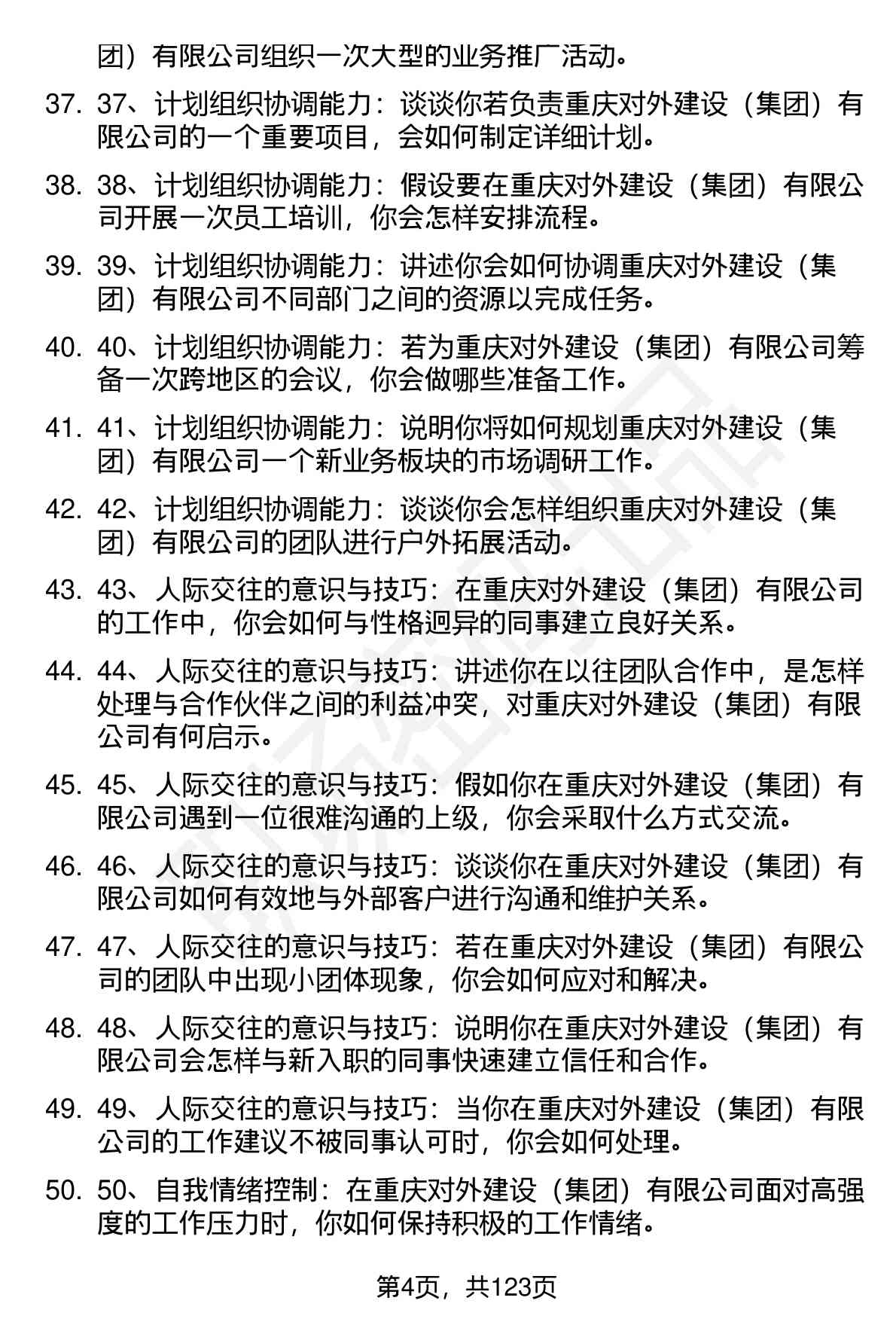 团）有限公司组织一次大型的业务推广活动。

37. 37、计划组织协调能力：谈谈你若负责重庆对外建设（集团）有限公司的一个重要项目，会如何制定详细计划。

38. 38、计划组织协调能力：假设要在重庆对外建设（集团）有限公司开展一次员工培训，你会怎样安排流程。

39. 39、计划组织协调能力：讲述你会如何协调重庆对外建设（集团）有限公司不同部门之间的资源以完成任务。

40. 40、计划组织协调能力：若为重庆对外建设（集团）有限公司筹备一次跨地区的会议，你会做哪些准备工作。

41. 41、计划组织协调能力：说明你将如何规划重庆对外建设（集团）有限公司一个新业务板块的市场调研工作。

42. 42、计划组织协调能力：谈谈你会怎样组织重庆对外建设（集团）有限公司的团队进行户外拓展活动。

43. 43、人际交往的意识与技巧：在重庆对外建设（集团）有限公司的工作中，你会如何与性格迥异的同事建立良好关系。

44. 44、人际交往的意识与技巧：讲述你在以往团队合作中，是怎样处理与合作伙伴之间的利益冲突，对重庆对外建设（集团）有限公司有何启示。

45. 45、人际交往的意识与技巧：假如你在重庆对外建设（集团）有限公司遇到一位很难沟通的上级，你会采取什么方式交流。

46. 46、人际交往的意识与技巧：谈谈你在重庆对外建设（集团）有限公司如何有效地与外部客户进行沟通和维护关系。

47. 47、人际交往的意识与技巧：若在重庆对外建设（集团）有限公司的团队中出现小团体现象，你会如何应对和解决。

48. 48、人际交往的意识与技巧：说明你在重庆对外建设（集团）有限公司会怎样与新入职的同事快速建立信任和合作。

49. 49、人际交往的意识与技巧：当你在重庆对外建设（集团）有限公司的工作建议不被同事认可时，你会如何处理。

50. 50、自我情绪控制：在重庆对外建设（集团）有限公司面对高强度的工作压力时，你如何保持积极的工作情绪。

第4页，共123页